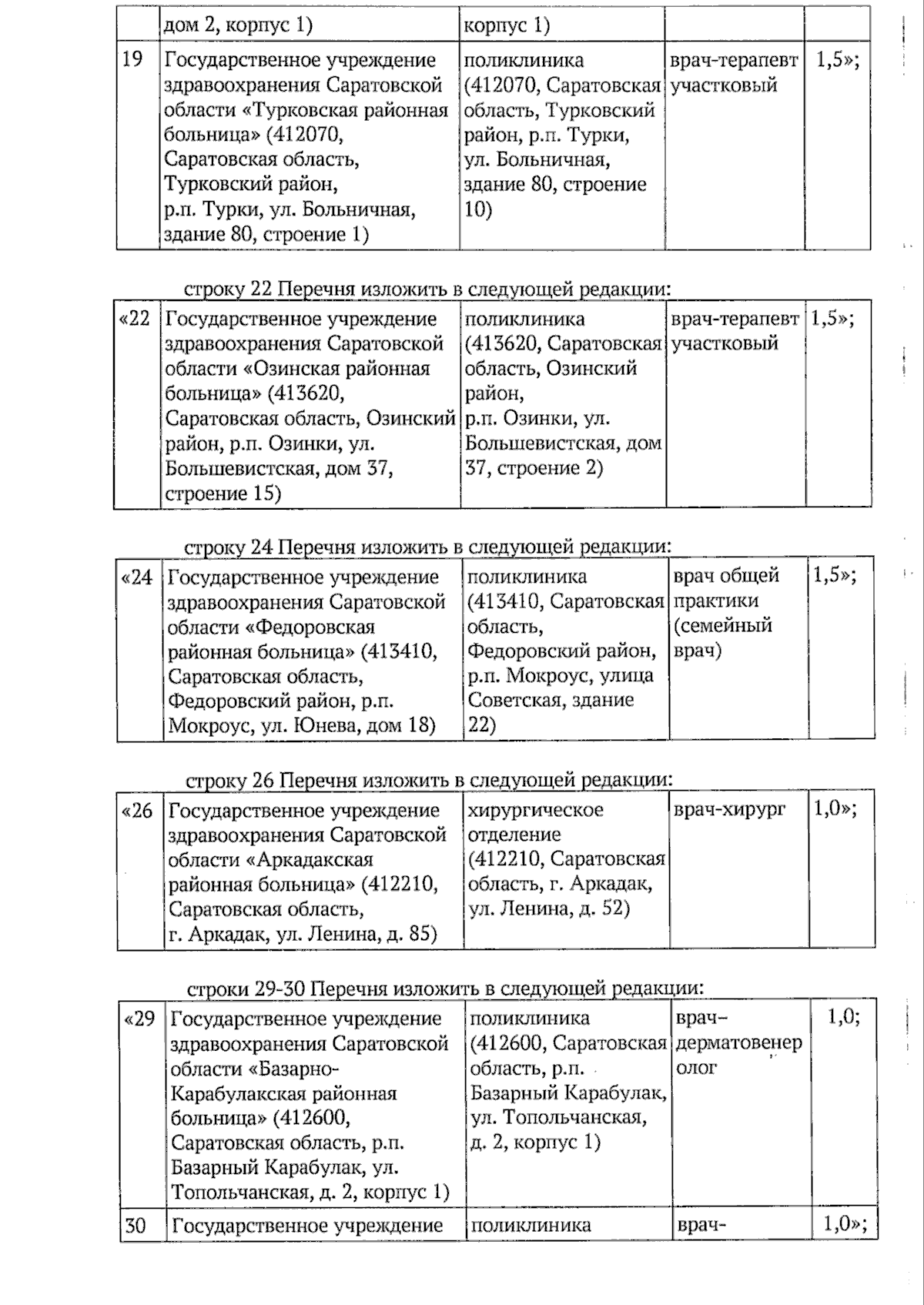 |  | дом 2, корпус 1) | корпус 1) |  |  |
|---|---|---|---|---|
| 19 | Государственное учреждение здравоохранения Саратовской области «Турковская районная больница» (412070, Саратовская область, Турковский район, р.п. Турки, ул. Больничная, здание 80, строение 1) | поликлиника (412070, Саратовская область, Турковский район, р.п. Турки, ул. Больничная, здание 80, строение 10) | врач-терапевт участковый | 1,5»; |

строку 22 Перечня изложить в следующей редакции:

| «22 | Государственное учреждение здравоохранения Саратовской области «Озинская районная больница» (413620, Саратовская область, Озинский район, р.п. Озинки, ул. Большевистская, дом 37, строение 15) | поликлиника (413620, Саратовская область, Озинский район, р.п. Озинки, ул. Большевистская, дом 37, строение 2) | врач-терапевт участковый | 1,5»; |
|---|---|---|---|---|

строку 24 Перечня изложить в следующей редакции:

| «24 | Государственное учреждение здравоохранения Саратовской области «Федоровская районная больница» (413410, Саратовская область, Федоровский район, р.п. Мокроус, ул. Юнева, дом 18) | поликлиника (413410, Саратовская область, Федоровский район, р.п. Мокроус, улица Советская, здание 22) | врач общей практики (семейный врач) | 1,5»; |
|---|---|---|---|---|

строку 26 Перечня изложить в следующей редакции:

| «26 | Государственное учреждение здравоохранения Саратовской области «Аркадакская районная больница» (412210, Саратовская область, г. Аркадак, ул. Ленина, д. 85) | хирургическое отделение (412210, Саратовская область, г. Аркадак, ул. Ленина, д. 52) | врач-хирург | 1,0»; |
|---|---|---|---|---|

строки 29-30 Перечня изложить в следующей редакции:

| «29 | Государственное учреждение здравоохранения Саратовской области «Базарно-Карабулакская районная больница» (412600, Саратовская область, р.п. Базарный Карабулак, ул. Топольчанская, д. 2, корпус 1) | поликлиника (412600, Саратовская область, р.п. Базарный Карабулак, ул. Топольчанская, д. 2, корпус 1) | врач-дерматовенеролог | 1,0; |
|---|---|---|---|---|
| 30 | Государственное учреждение | поликлиника | врач- | 1,0»; |